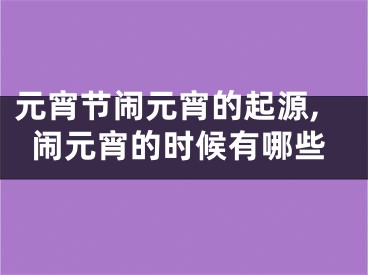 元宵节闹元宵的起源,
闹元宵的时候有哪些